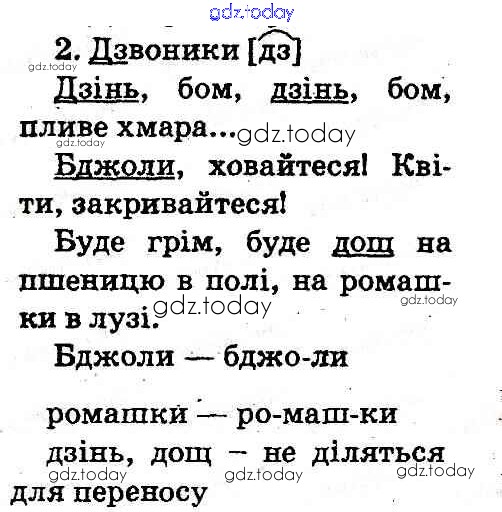 2. Дзвоники [дз]

Дзінь, бом, дзінь, бом, пливе хмара...

Бджоли, ховайтеся! Квіти, закривайтеся!

Буде грім, буде дощ на пшеницю в полі, на ромашки в лузі.

Бджоли — бджо-ли

ромашки — ро-маш-ки

дзінь, дощ – не діляться для переносу

gdz.today